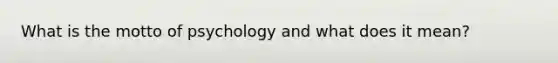 What is the motto of psychology and what does it mean?